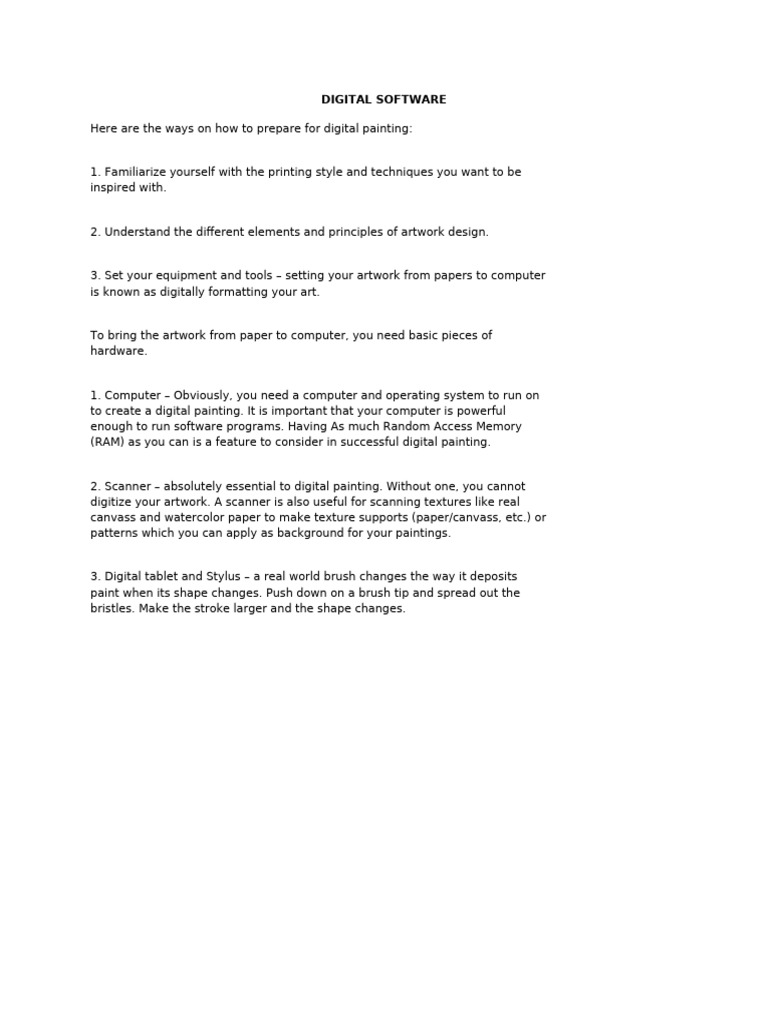 DIGITAL SOFTWARE

Here are the ways on how to prepare for digital painting:

1. Familiarize yourself with the printing style and techniques you want to be inspired with.

2. Understand the different elements and principles of artwork design.

3. Set your equipment and tools – setting your artwork from papers to computer is known as digitally formatting your art.

To bring the artwork from paper to computer, you need basic pieces of hardware.

1. Computer – Obviously, you need a computer and operating system to run on to create a digital painting. It is important that your computer is powerful enough to run software programs. Having As much Random Access Memory (RAM) as you can is a feature to consider in successful digital painting.

2. Scanner – absolutely essential to digital painting. Without one, you cannot digitize your artwork. A scanner is also useful for scanning textures like real canvass and watercolor paper to make texture supports (paper/canvass, etc.) or patterns which you can apply as background for your paintings.

3. Digital tablet and Stylus – a real world brush changes the way it deposits paint when its shape changes. Push down on a brush tip and spread out the bristles. Make the stroke larger and the shape changes.